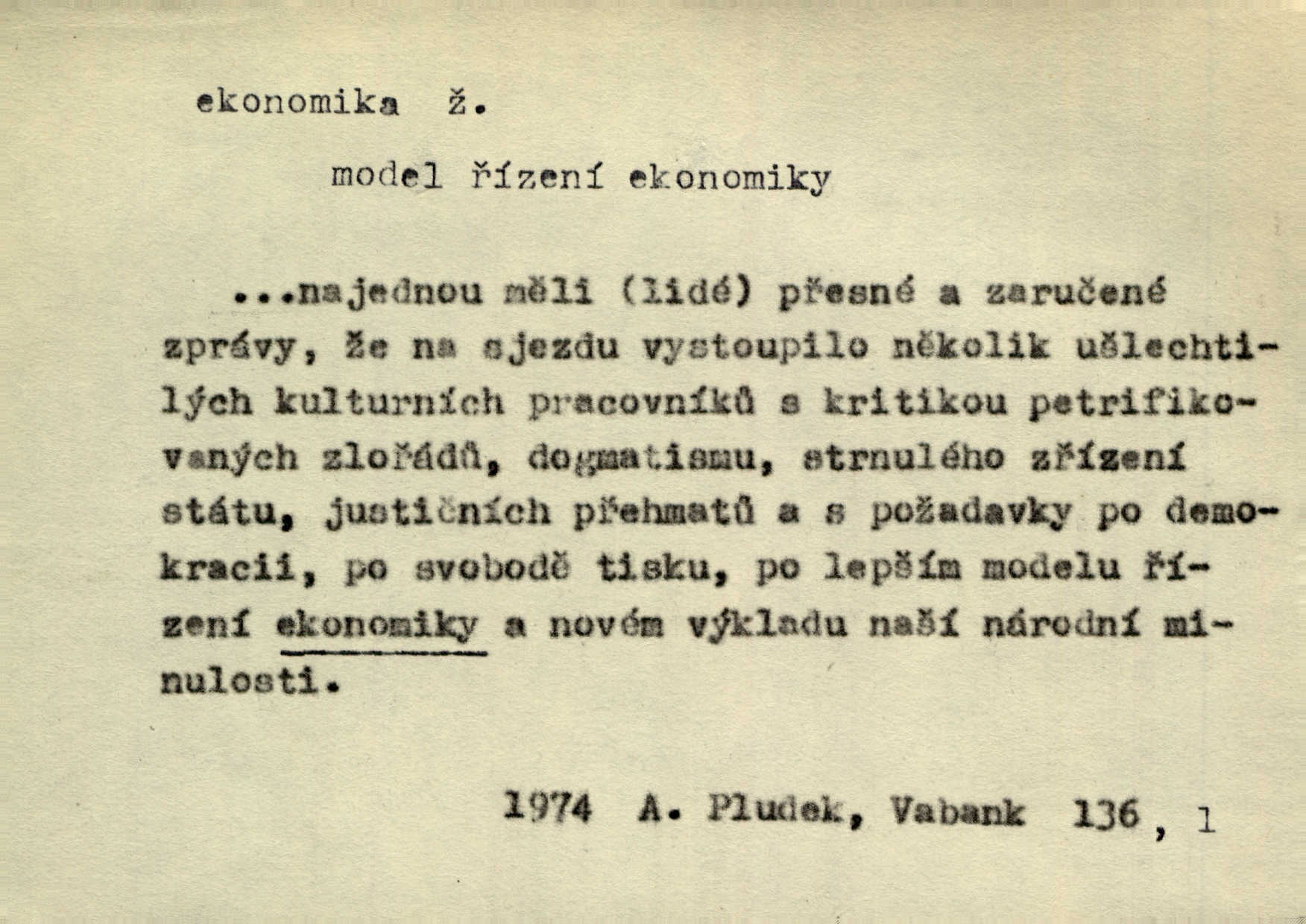 ekonomika ž.

model řízení ekonomiky

...najednou měli (lidé) přesné a zaručené zprávy, že na sjezdu vystoupilo několik ušlechtilých kulturních pracovníků s kritikou petrifikovaných zlořádů, dogmatismu, strnulého zřízení státu, justičních přehmatů a s požadavky po demokracii, po svobodě tisku, po lepším modelu řízení ekonomiky a novém výkladu naší národní minulosti.

1974 A. Pludek, Vabank 136, 1